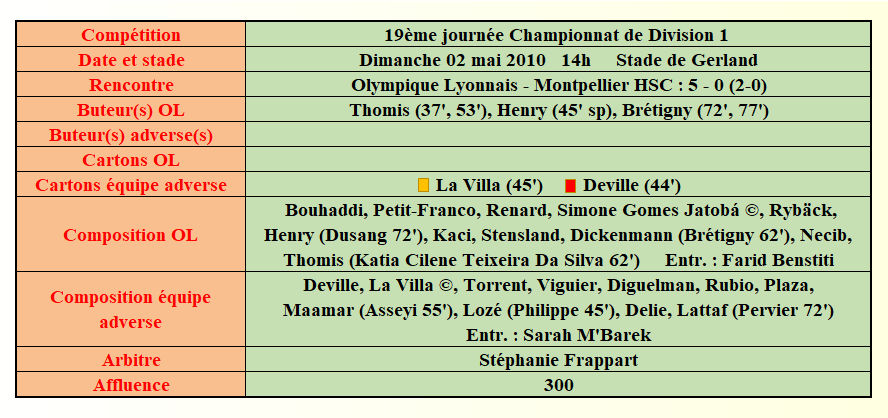 | Compétition | 19ème journée Championnat de Division 1 |
|---|---|
| Date et stade | Dimanche 02 mai 2010 14h Stade de Gerland |
| Rencontre | Olympique Lyonnais - Montpellier HSC : 5 - 0 (2-0) |
| Buteur(s) OL | Thomis (37', 53'), Henry (45' sp), Brétigny (72', 77') |
| Buteur(s) adverse(s) | |
| Cartons OL | |
| Cartons équipe adverse | La Villa (45') Deville (44') |
| Composition OL | Bouhaddi, Petit-Franco, Renard, Simone Gomes Jatobá ©, Rybäck, Henry (Dusang 72'), Kaci, Stensland, Dickenmann (Brétigny 62'), Necib, Thomis (Katia Cilene Teixeira Da Silva 62') Entr. : Farid Benstiti |
| Composition équipe adverse | Deville, La Villa ©, Torrent, Viguier, Diguelman, Rubio, Plaza, Maamar (Asseyi 55'), Lozé (Philippe 45'), Delie, Lattaf (Pervier 72') Entr. : Sarah M'Barek |
| Arbitre | Stéphanie Frappart |
| Affluence | 300 |